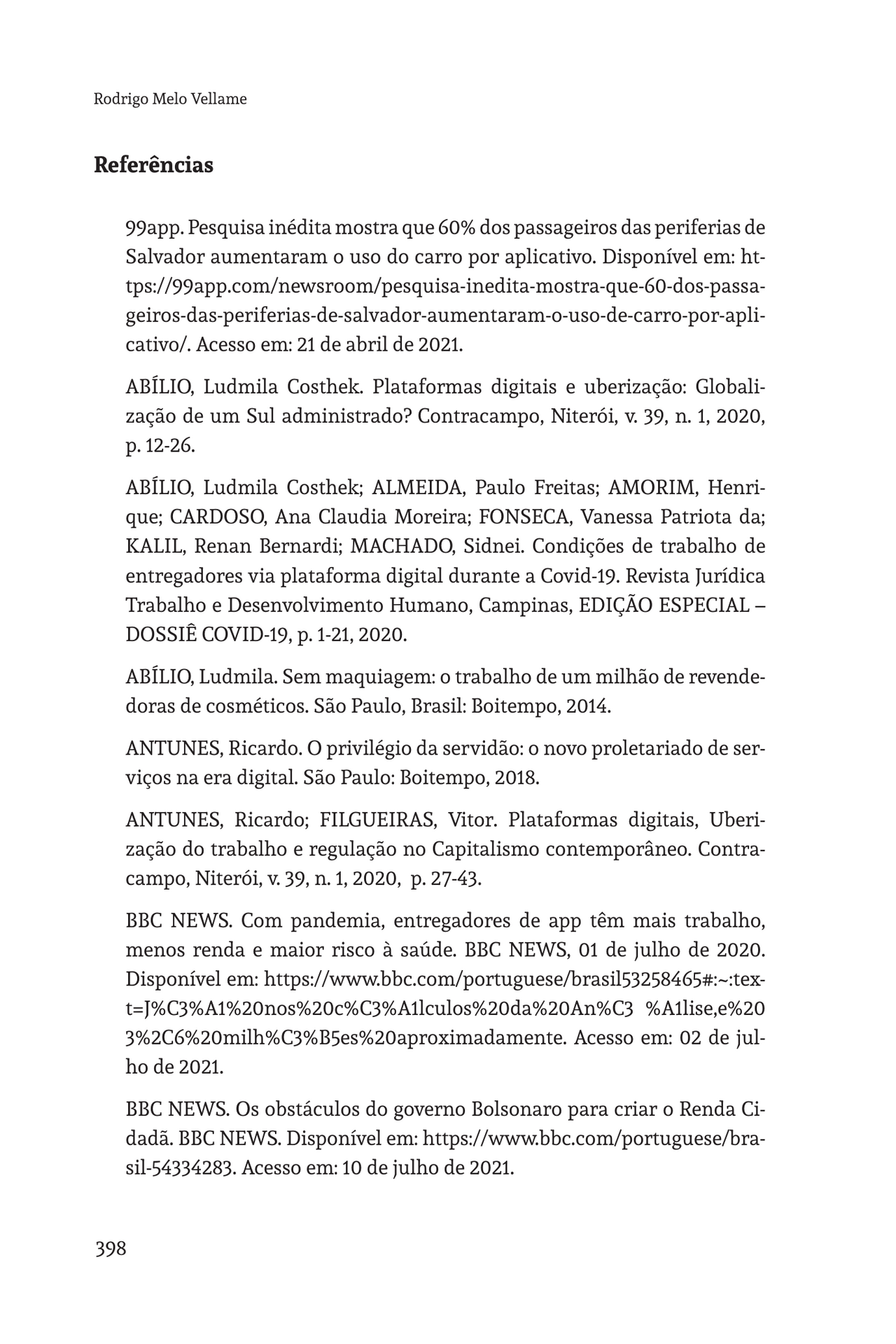 Rodrigo Melo Vellame

**Referências**

99app. Pesquisa inédita mostra que 60% dos passageiros das periferias de Salvador aumentaram o uso do carro por aplicativo. Disponível em: https://99app.com/newsroom/pesquisa-inedita-mostra-que-60-dos-passageiros-das-periferias-de-salvador-aumentaram-o-uso-de-carro-por-aplicativo/. Acesso em: 21 de abril de 2021.

ABÍLIO, Ludmila Costhek. Plataformas digitais e uberização: Globalização de um Sul administrado? Contracampo, Niterói, v. 39, n. 1, 2020, p. 12-26.

ABÍLIO, Ludmila Costhek; ALMEIDA, Paulo Freitas; AMORIM, Henrique; CARDOSO, Ana Claudia Moreira; FONSECA, Vanessa Patriota da; KALIL, Renan Bernardi; MACHADO, Sidnei. Condições de trabalho de entregadores via plataforma digital durante a Covid-19. Revista Jurídica Trabalho e Desenvolvimento Humano, Campinas, EDIÇÃO ESPECIAL – DOSSIÊ COVID-19, p. 1-21, 2020.

ABÍLIO, Ludmila. Sem maquiagem: o trabalho de um milhão de revendedoras de cosméticos. São Paulo, Brasil: Boitempo, 2014.

ANTUNES, Ricardo. O privilégio da servidão: o novo proletariado de serviços na era digital. São Paulo: Boitempo, 2018.

ANTUNES, Ricardo; FILGUEIRAS, Vitor. Plataformas digitais, Uberização do trabalho e regulação no Capitalismo contemporâneo. Contracampo, Niterói, v. 39, n. 1, 2020, p. 27-43.

BBC NEWS. Com pandemia, entregadores de app têm mais trabalho, menos renda e maior risco à saúde. BBC NEWS, 01 de julho de 2020. Disponível em: https://www.bbc.com/portuguese/brasil53258465#:~:text=J%C3%A1%20nos%20c%C3%A1lculos%20da%20An%C3 %A1lise,e%20 3%2C6%20milh%C3%B5es%20aproximadamente. Acesso em: 02 de julho de 2021.

BBC NEWS. Os obstáculos do governo Bolsonaro para criar o Renda Cidadã. BBC NEWS. Disponível em: https://www.bbc.com/portuguese/brasil-54334283. Acesso em: 10 de julho de 2021.

398